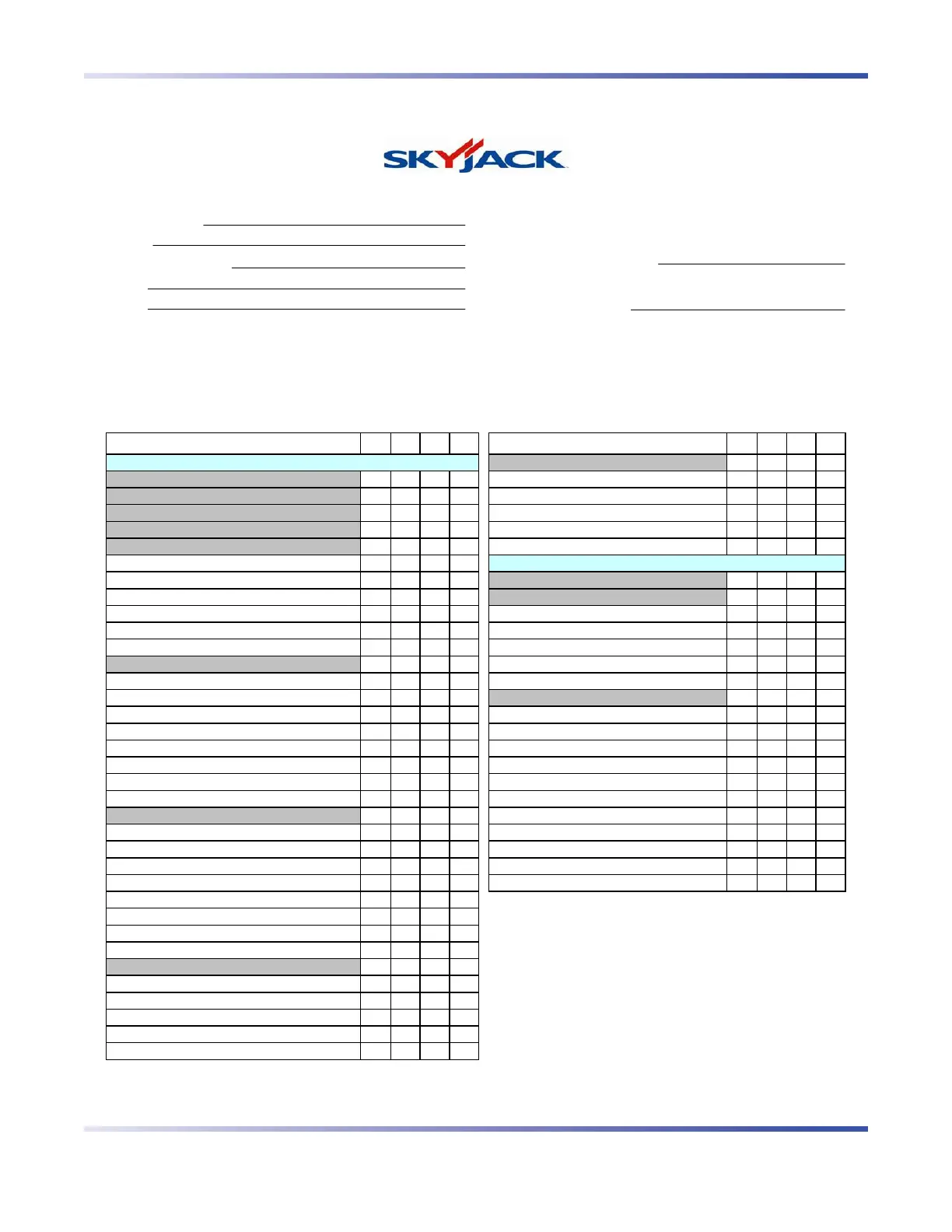 SKYJACK